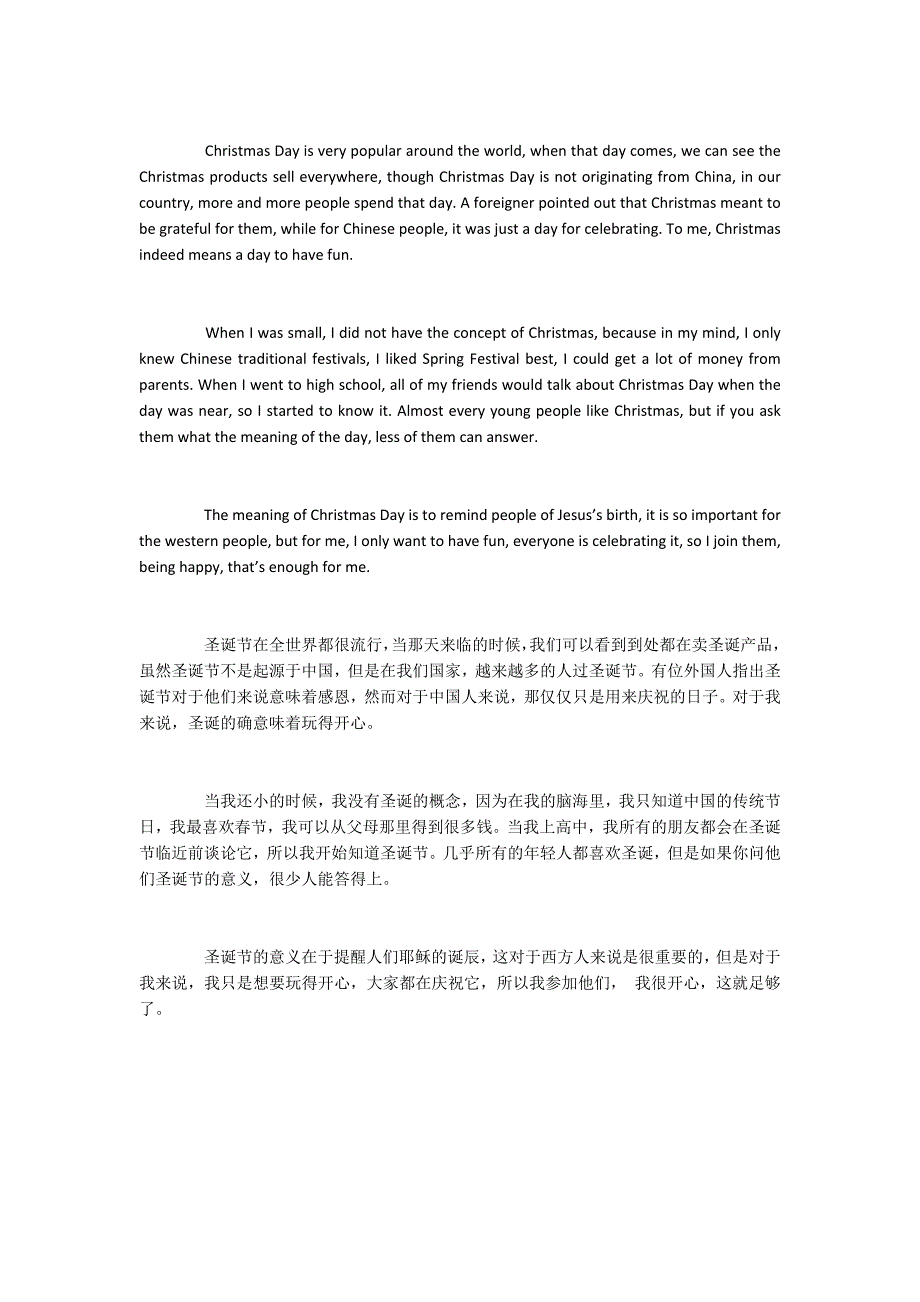 Christmas Day is very popular around the world, when that day comes, we can see the Christmas products sell everywhere, though Christmas Day is not originating from China, in our country, more and more people spend that day. A foreigner pointed out that Christmas meant to be grateful for them, while for Chinese people, it was just a day for celebrating. To me, Christmas indeed means a day to have fun.

When I was small, I did not have the concept of Christmas, because in my mind, I only knew Chinese traditional festivals, I liked Spring Festival best, I could get a lot of money from parents. When I went to high school, all of my friends would talk about Christmas Day when the day was near, so I started to know it. Almost every young people like Christmas, but if you ask them what the meaning of the day, less of them can answer.

The meaning of Christmas Day is to remind people of Jesus's birth, it is so important for the western people, but for me, I only want to have fun, everyone is celebrating it, so I join them, being happy, that's enough for me.

圣诞节在全世界都很流行，当那天来临的时候，我们可以看到到处都在卖圣诞产品，虽然圣诞节不是起源于中国，但是在我们国家，越来越多的人过圣诞节。有位外国人指出圣诞节对于他们来说意味着感恩，然而对于中国人来说，那仅仅只是用来庆祝的日子。对于我来说，圣诞的确意味着玩得开心。

当我还小的时候，我没有圣诞的概念，因为在我的脑海里，我只知道中国的传统节日，我最喜欢春节，我可以从父母那里得到很多钱。当我上高中，我所有的朋友都会在圣诞节临近前谈论它，所以我开始知道圣诞节。几乎所有的年轻人都喜欢圣诞，但是如果你问他们圣诞节的意义，很少人能答得上。

圣诞节的意义在于提醒人们耶稣的诞辰，这对于西方人来说是很重要的，但是对于我来说，我只是想要玩得开心，大家都在庆祝它，所以我参加他们， 我很开心，这就足够了。